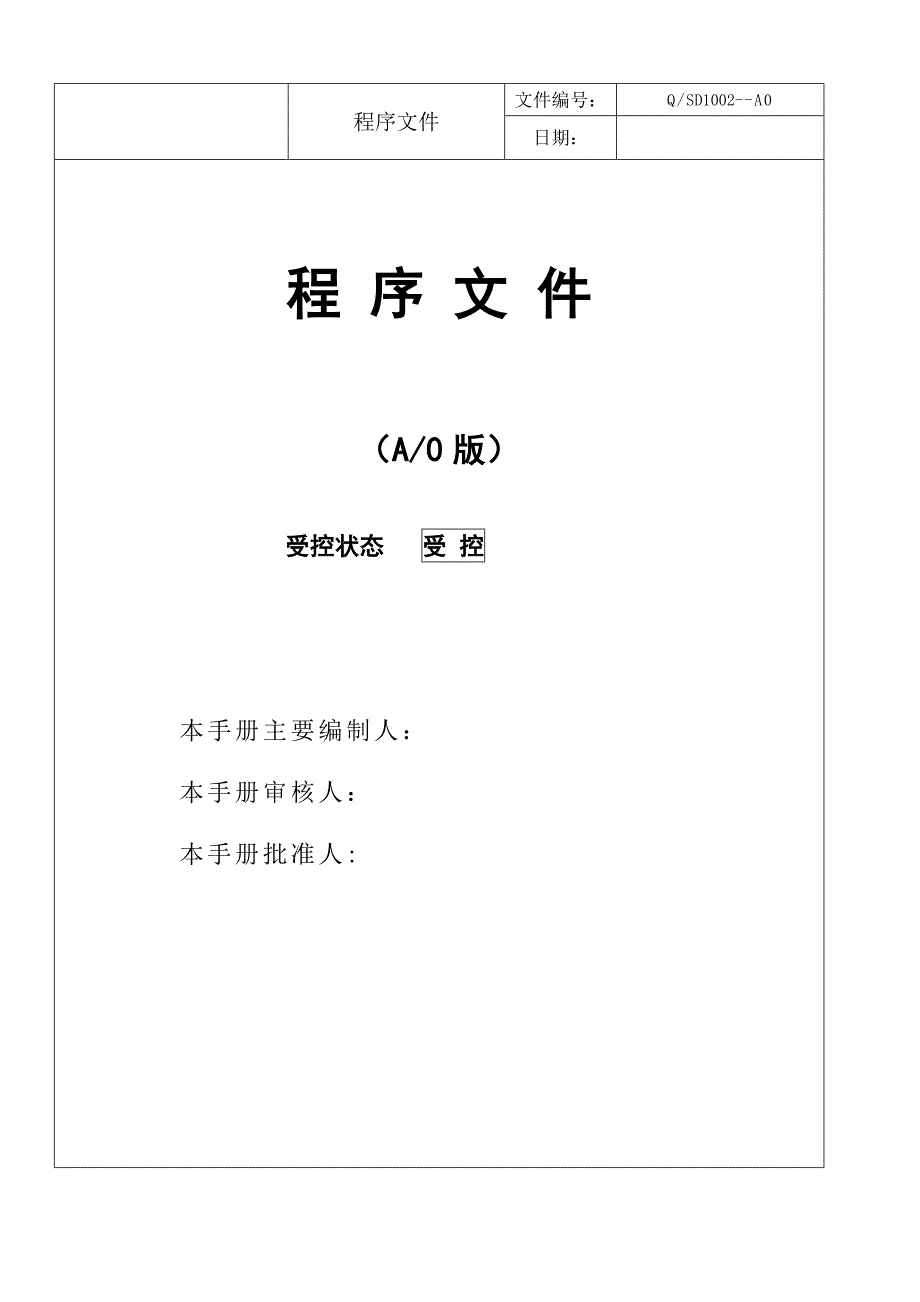 |  | 程序文件 | 文件编号： | Q/SD1002--A0 |
|---|---|---|---|
|  |  | 日期： |  |

程 序 文 件

（A/0 版）

受控状态 受 控

本手册主要编制人：

本手册审核人：

本手册批准人：